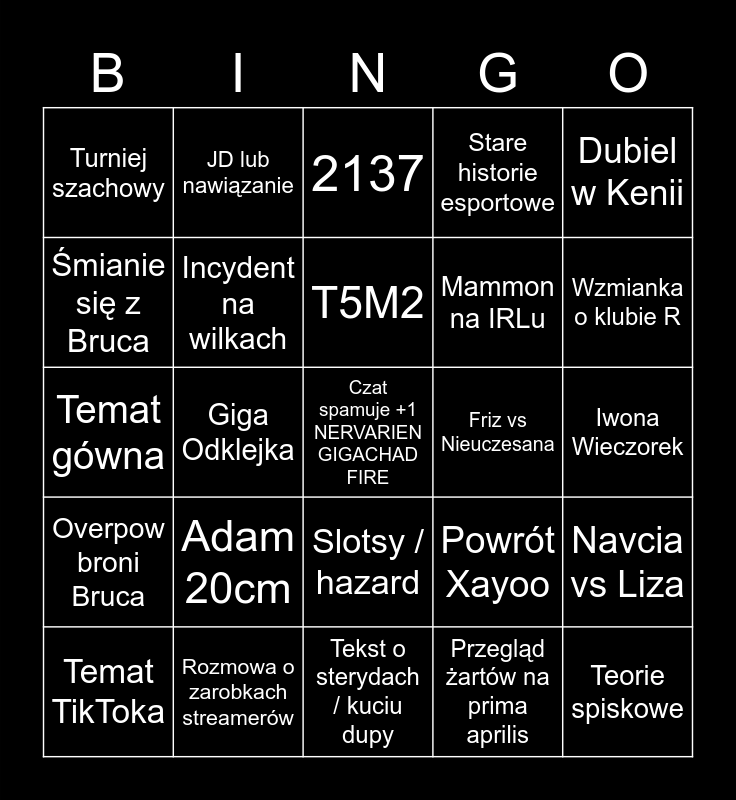 | B | I | N | G | O |
|---|---|---|---|---|
| Turniej szachowy | JD lub nawiązanie | 2137 | Stare historie esportowe | Dubiel w Kenii |
| Śmianie się z Bruca | Incydent na wilkach | T5M2 | Mammon na IRLu | Wzmianka o klubie R |
| Temat gówna | Giga Odklejka | Czat spamuje +1 NERVARIEN GIGACHAD FIRE | Friz vs Nieuczesana | Iwona Wieczorek |
| Overpow broni Bruca | Adam 20cm | Slotsy / hazard | Powrót Xayoo | Navcia vs Liza |
| Temat TikToka | Rozmowa o zarobkach streamerów | Tekst o sterydach / kuciu dupy | Przegląd żartów na prima aprilis | Teorie spiskowe |